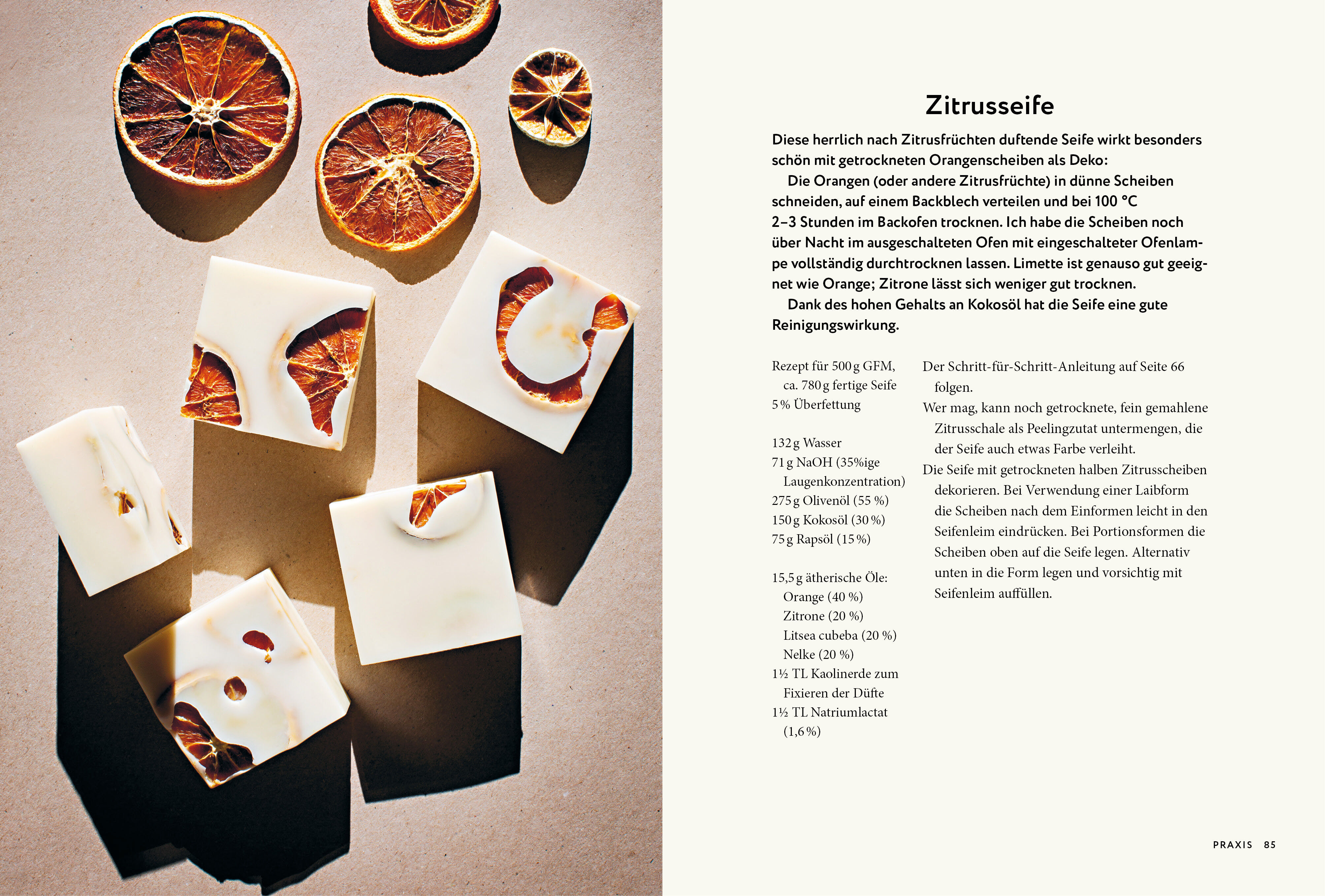 Zitrusseife

Diese herrlich nach Zitrusfrüchten duftende Seife wirkt besonders schön mit getrockneten Orangenscheiben als Deko:

Die Orangen (oder andere Zitrusfrüchte) in dünne Scheiben schneiden, auf einem Backblech verteilen und bei 100 °C 2–3 Stunden im Backofen trocknen. Ich habe die Scheiben noch über Nacht im ausgeschalteten Ofen mit eingeschalteter Ofenlampe vollständig durchtrocknen lassen. Limette ist genauso gut geeignet wie Orange; Zitrone lässt sich weniger gut trocknen.

Dank des hohen Gehalts an Kokosöl hat die Seife eine gute Reinigungswirkung.

Rezept für 500 g GFM, ca. 780 g fertige Seife
5 % Überfettung

132 g Wasser
71 g NaOH (35%ige Laugenkonzentration)
275 g Olivenöl (55 %)
150 g Kokosöl (30 %)
75 g Rapsöl (15 %)

15,5 g ätherische Öle:
Orange (40 %)
Zitrone (20 %)
Litsea cubeba (20 %)
Nelke (20 %)
1½ TL Kaolinerde zum Fixieren der Düfte
1½ TL Natriumlactat (1,6 %)

Der Schritt-für-Schritt-Anleitung auf Seite 66 folgen.
Wer mag, kann noch getrocknete, fein gemahlene Zitrusschale als Peelingzutat untermengen, die der Seife auch etwas Farbe verleiht.
Die Seife mit getrockneten halben Zitrusscheiben dekorieren. Bei Verwendung einer Laibform die Scheiben nach dem Einformen leicht in den Seifenleim eindrücken. Bei Portionsformen die Scheiben oben auf die Seife legen. Alternativ unten in die Form legen und vorsichtig mit Seifenleim auffüllen.

PRAXIS 85